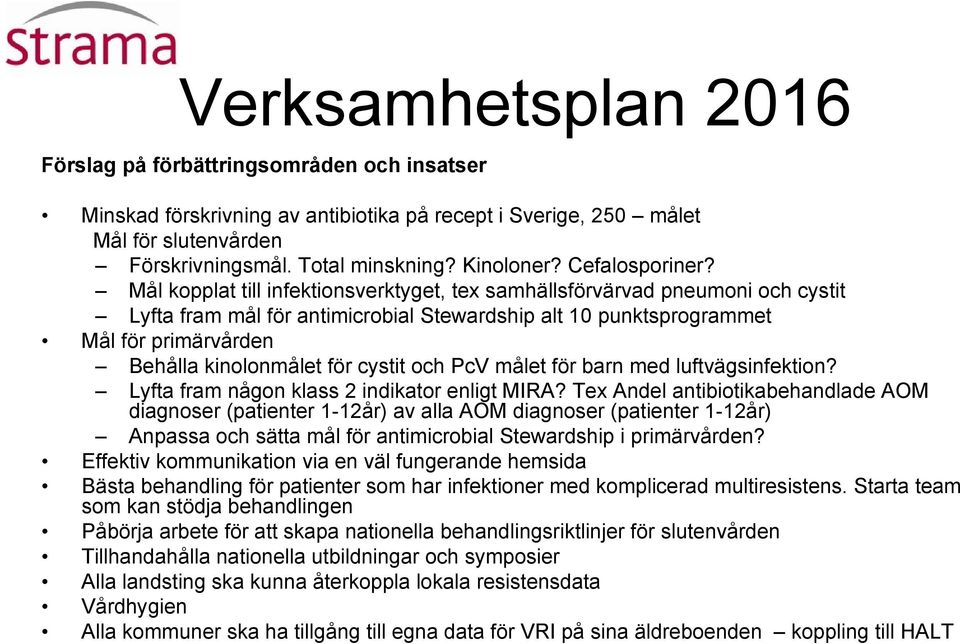 Strama

Verksamhetsplan 2016

Förslag på förbättringsområden och insatser

• Minskad förskrivning av antibiotika på recept i Sverige, 250 – målet
Mål för slutenvården
– Förskrivningsmål. Total minskning? Kinoloner? Cefalosporiner?
– Mål kopplat till infektionsverktyget, tex samhällsförvärvad pneumoni och cystit
– Lyfta fram mål för antimicrobial Stewardship alt 10 punktsprogrammet
• Mål för primärvården
– Behålla kinolonmålet för cystit och PcV målet för barn med luftvägsinfektion?
– Lyfta fram någon klass 2 indikator enligt MIRA? Tex Andel antibiotikabehandlade AOM diagnoser (patienter 1-12år) av alla AOM diagnoser (patienter 1-12år)
– Anpassa och sätta mål för antimicrobial Stewardship i primärvården?
• Effektiv kommunikation via en väl fungerande hemsida
• Bästa behandling för patienter som har infektioner med komplicerad multiresistens. Starta team som kan stödja behandlingen
• Påbörja arbete för att skapa nationella behandlingsriktlinjer för slutenvården
• Tillhandahålla nationella utbildningar och symposier
• Alla landsting ska kunna återkoppla lokala resistensdata
• Vårdhygien
• Alla kommuner ska ha tillgång till egna data för VRI på sina äldreboenden – koppling till HALT